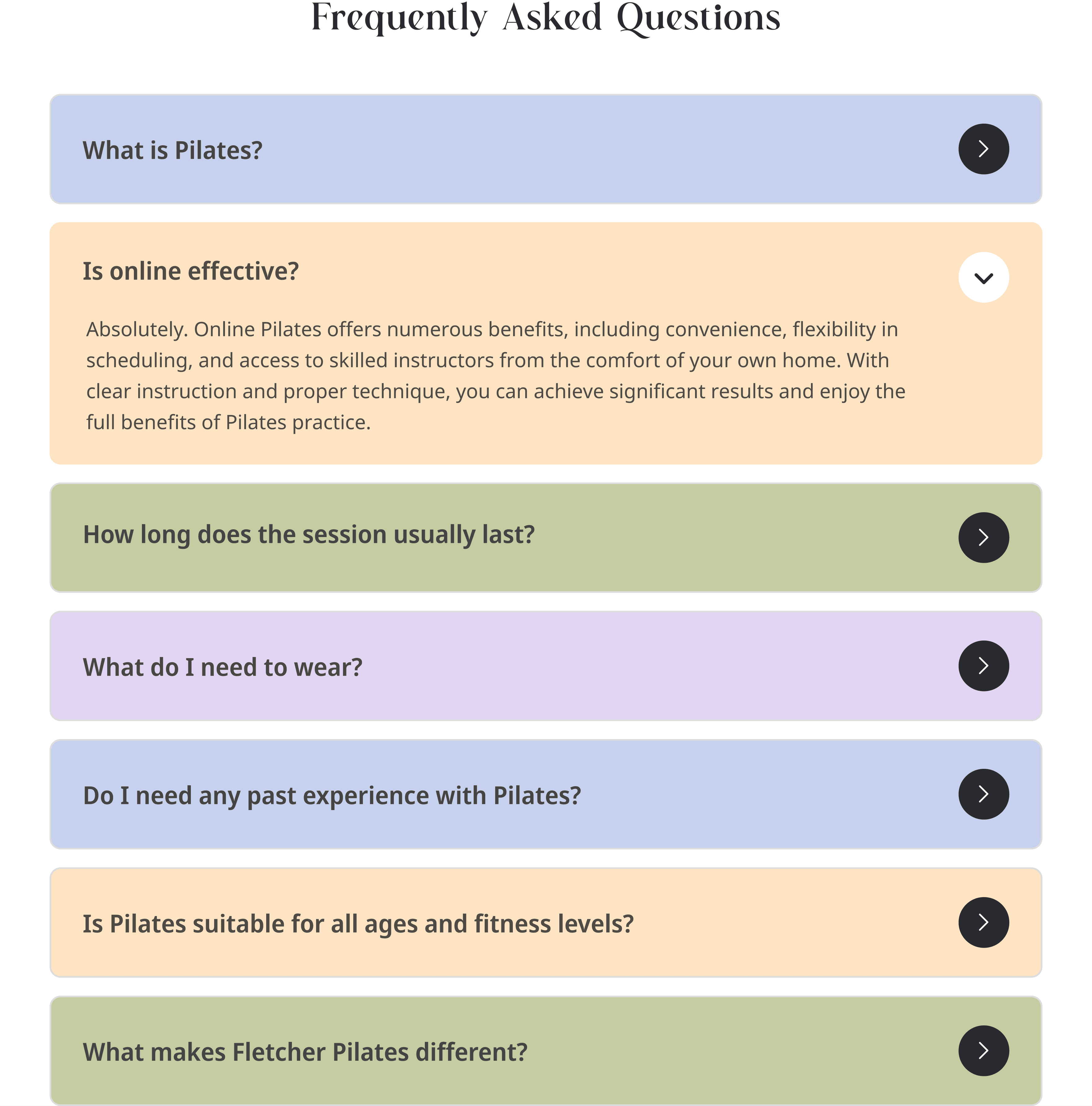 Frequently Asked Questions

What is Pilates?

Is online effective?

Absolutely. Online Pilates offers numerous benefits, including convenience, flexibility in scheduling, and access to skilled instructors from the comfort of your own home. With clear instruction and proper technique, you can achieve significant results and enjoy the full benefits of Pilates practice.

How long does the session usually last?

What do I need to wear?

Do I need any past experience with Pilates?

Is Pilates suitable for all ages and fitness levels?

What makes Fletcher Pilates different?